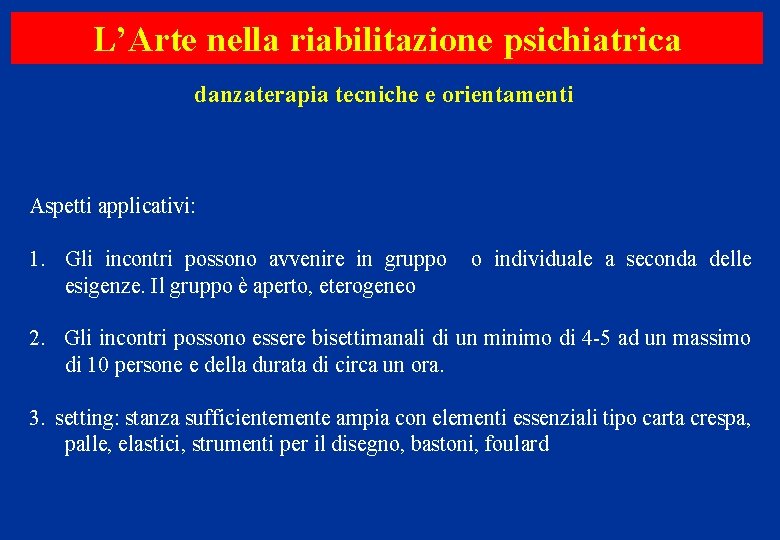 L’Arte nella riabilitazione psichiatrica

danzaterapia tecniche e orientamenti

Aspetti applicativi:

1. Gli incontri possono avvenire in gruppo o individuale a seconda delle esigenze. Il gruppo è aperto, eterogeneo

2. Gli incontri possono essere bisettimanali di un minimo di 4-5 ad un massimo di 10 persone e della durata di circa un ora.

3. setting: stanza sufficientemente ampia con elementi essenziali tipo carta crespa, palle, elastici, strumenti per il disegno, bastoni, foulard